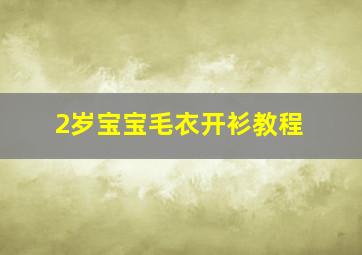 2岁宝宝毛衣开衫教程